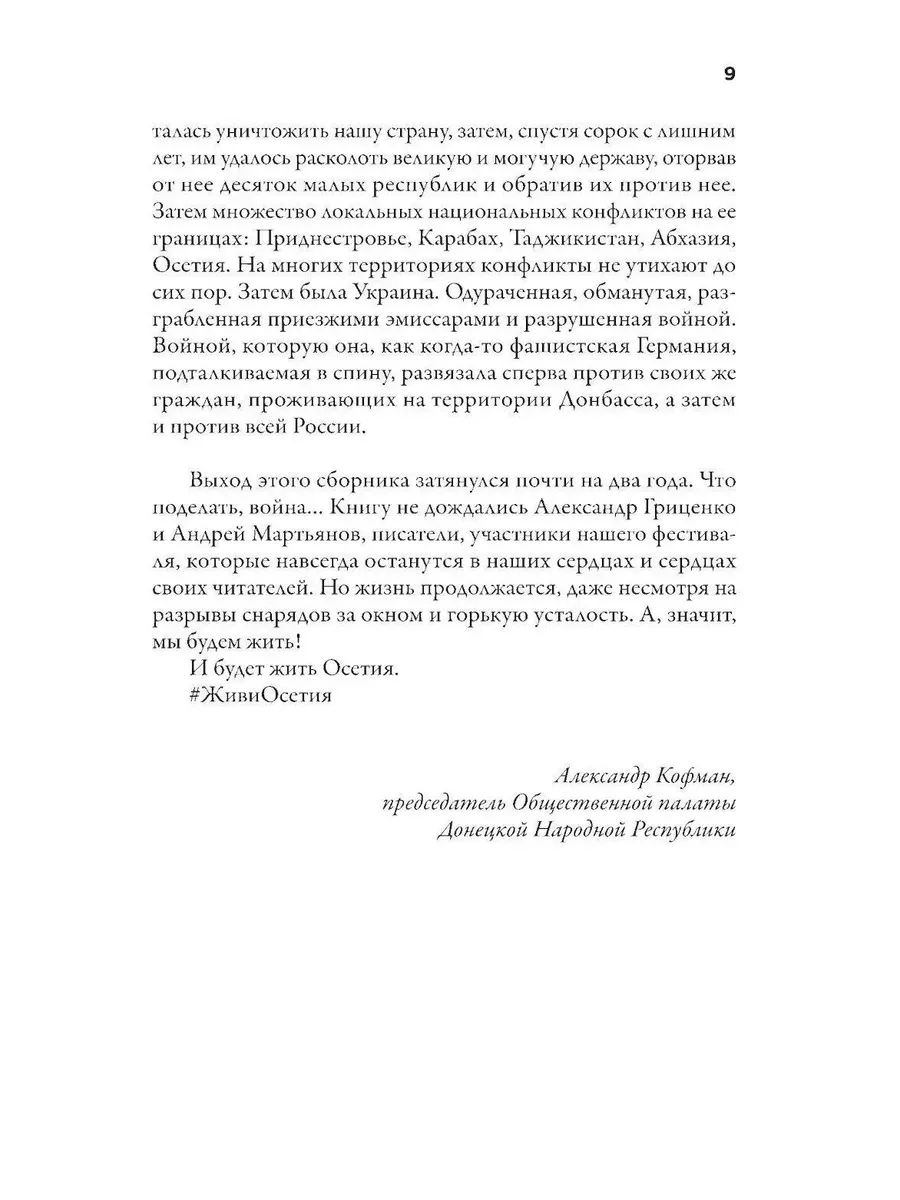 9

талась уничтожить нашу страну, затем, спустя сорок с лишним лет, им удалось расколоть великую и могучую державу, оторвав от нее десяток малых республик и обратив их против нее. Затем множество локальных национальных конфликтов на ее границах: Приднестровье, Карабах, Таджикистан, Абхазия, Осетия. На многих территориях конфликты не утихают до сих пор. Затем была Украина. Одураченная, обманутая, разграбленная приезжими эмиссарами и разрушенная войной. Войной, которую она, как когда-то фашистская Германия, подталкиваемая в спину, развязала сперва против своих же граждан, проживающих на территории Донбасса, а затем и против всей России.

Выход этого сборника затянулся почти на два года. Что поделать, война... Книгу не дождались Александр Гриценко и Андрей Мартьянов, писатели, участники нашего фестиваля, которые навсегда останутся в наших сердцах и сердцах своих читателей. Но жизнь продолжается, даже несмотря на разрывы снарядов за окном и горькую усталость. А, значит, мы будем жить!

И будет жить Осетия.

#ЖивиОсетия

Александр Кофман,
председатель Общественной палаты
Донецкой Народной Республики